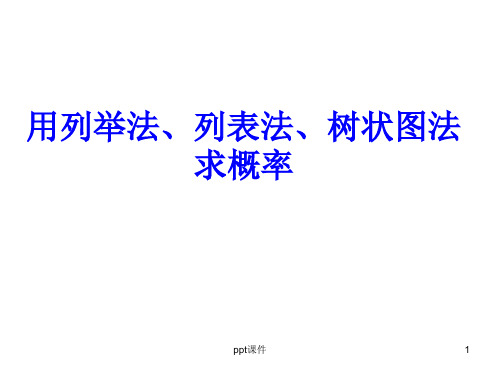 用列举法、列表法、树状图法求概率

ppt课件

1